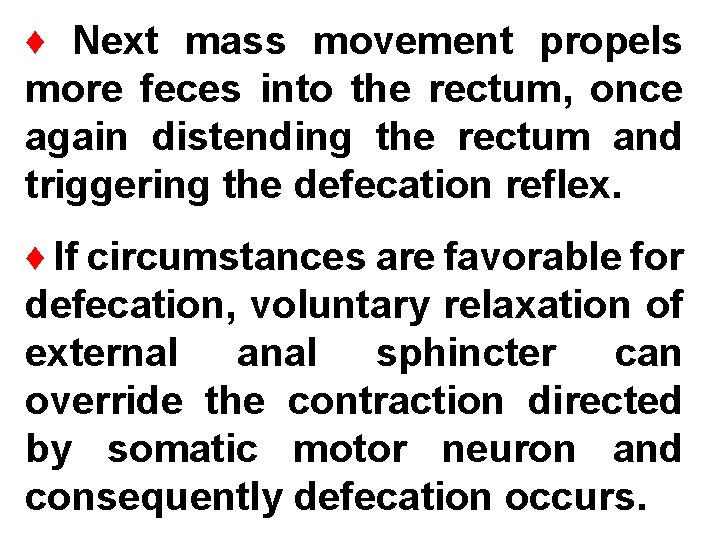 ♦ Next mass movement propels more feces into the rectum, once again distending the rectum and triggering the defecation reflex.

♦ If circumstances are favorable for defecation, voluntary relaxation of external anal sphincter can override the contraction directed by somatic motor neuron and consequently defecation occurs.